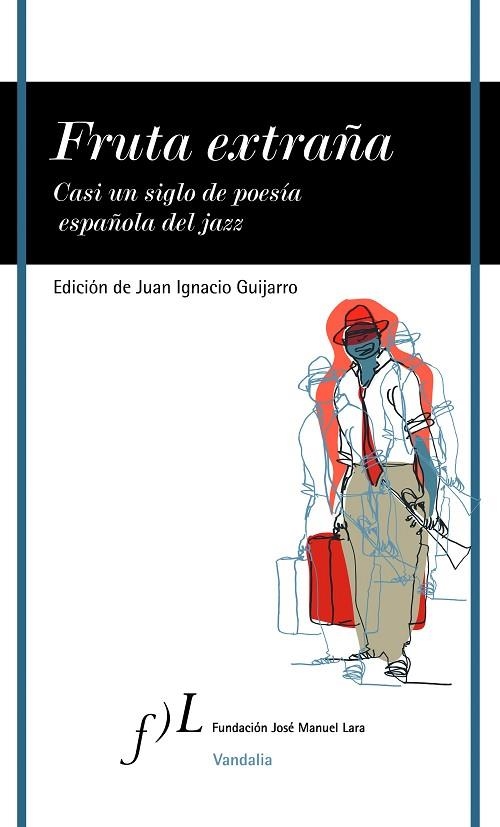 Fruta extraña

Casi un siglo de poesía española del jazz

Edición de Juan Ignacio Guijarro

f)L Fundación José Manuel Lara

Vandalia